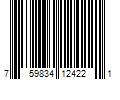 7 59834 12422 1